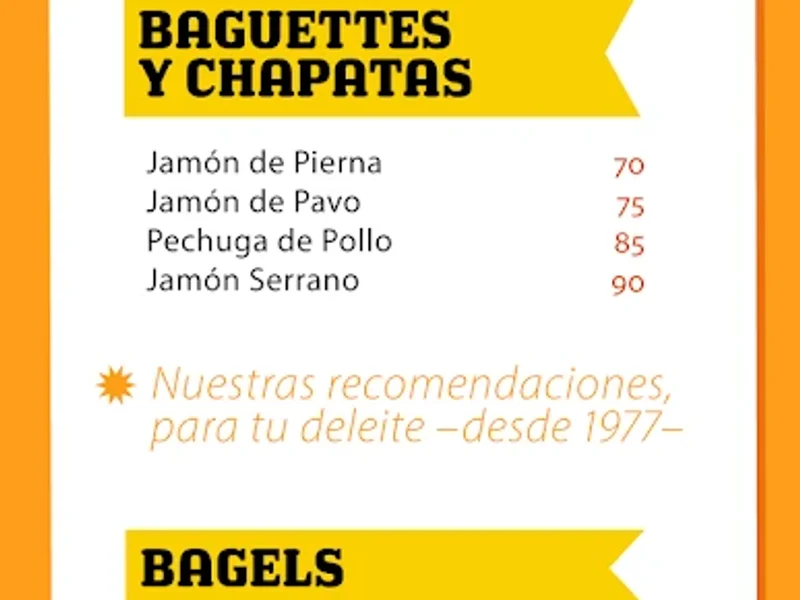 BAGUETTES
Y CHAPATAS

Jamón de Pierna 70
Jamón de Pavo 75
Pechuga de Pollo 85
Jamón Serrano 90

Nuestras recomendaciones, para tu deleite –desde 1977–

BAGELS